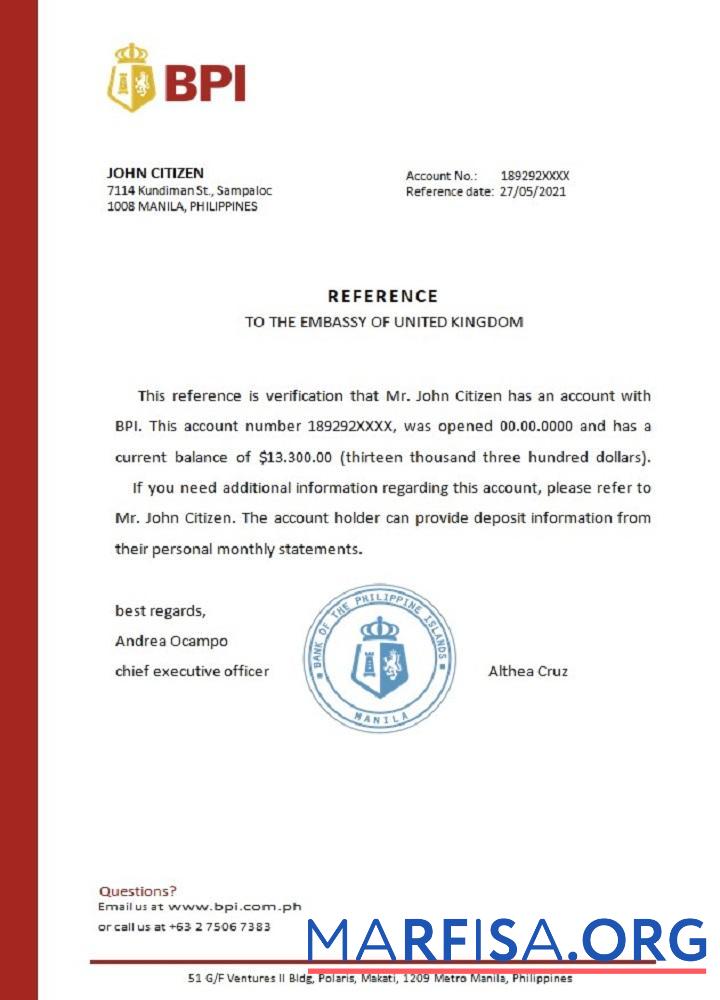 BPI

JOHN CITIZEN
7114 Kundiman St., Sampaloc
1008 MANILA, PHILIPPINES

Account No.: 189292XXXX
Reference date: 27/05/2021

REFERENCE
TO THE EMBASSY OF UNITED KINGDOM

This reference is verification that Mr. John Citizen has an account with BPI. This account number 189292XXXX, was opened 00.00.0000 and has a current balance of $13.300.00 (thirteen thousand three hundred dollars).

If you need additional information regarding this account, please refer to Mr. John Citizen. The account holder can provide deposit information from their personal monthly statements.

best regards,
Andrea Ocampo
chief executive officer

BANK OF THE PHILIPPINE ISLANDS
MANILA

Althea Cruz

Questions?
Email us at www.bpi.com.ph
or call us at +63 2 7506 7383

MARFISA.ORG

51 G/F Ventures II Bldg, Polaris, Makati, 1209 Metro Manila, Philippines